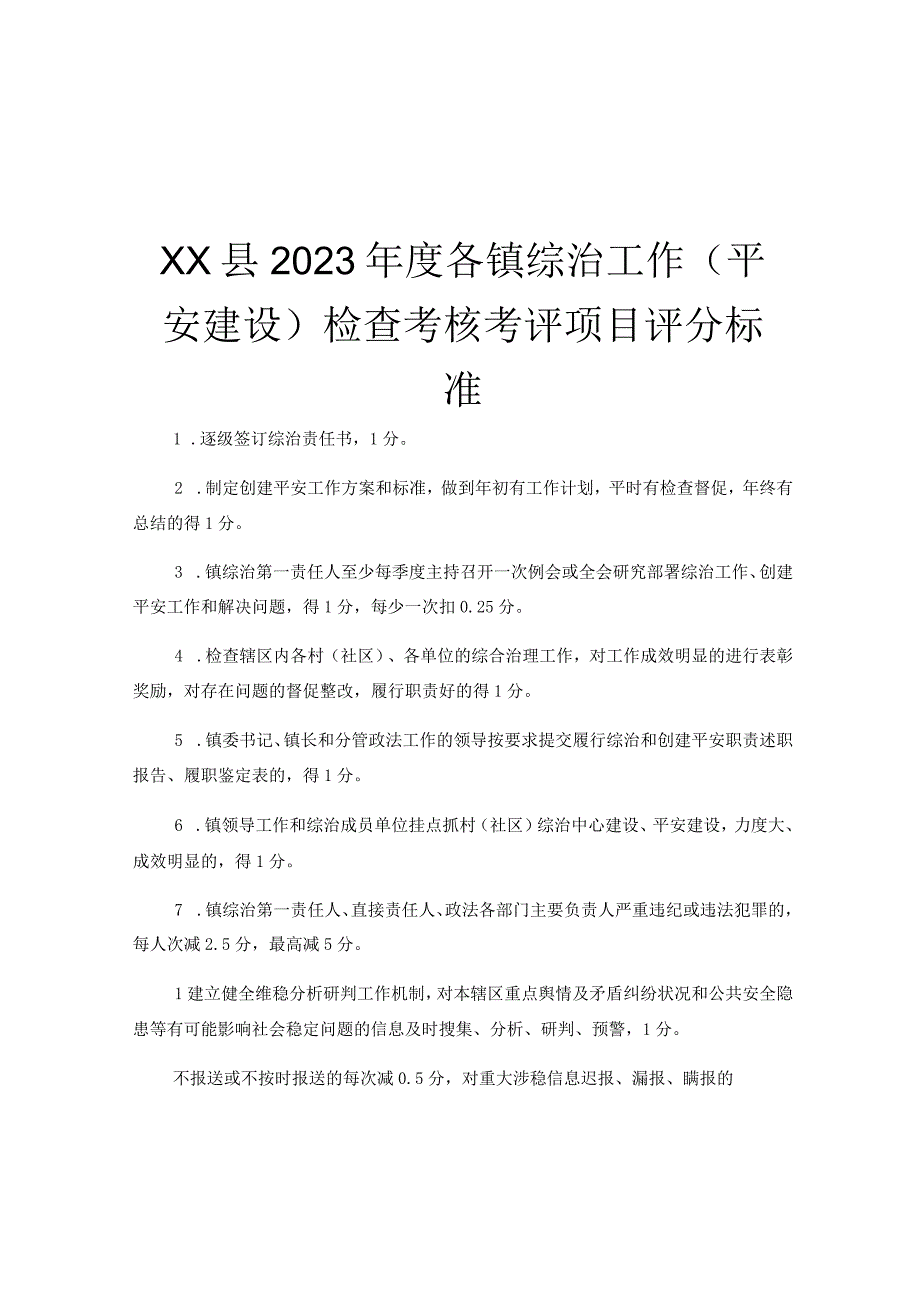 XX县2023年度各镇综治工作（平安建设）检查考核考评项目评分标准

1．逐级签订综治责任书，1分。

2．制定创建平安工作方案和标准，做到年初有工作计划，平时有检查督促，年终有总结的得1分。

3．镇综治第一责任人至少每季度主持召开一次例会或全会研究部署综治工作、创建平安工作和解决问题，得1分，每少一次扣0.25分。

4．检查辖区内各村（社区）、各单位的综合治理工作，对工作成效明显的进行表彰奖励，对存在问题的督促整改，履行职责好的得1分。

5．镇委书记、镇长和分管政法工作的领导按要求提交履行综治和创建平安职责述职报告、履职鉴定表的，得1分。

6．镇领导工作和综治成员单位挂点抓村（社区）综治中心建设、平安建设，力度大、成效明显的，得1分。

7．镇综治第一责任人、直接责任人、政法各部门主要负责人严重违纪或违法犯罪的，每人次减2.5分，最高减5分。

1建立健全维稳分析研判工作机制，对本辖区重点舆情及矛盾纠纷状况和公共安全隐患等有可能影响社会稳定问题的信息及时搜集、分析、研判、预警，1分。

不报送或不按时报送的每次减0.5分，对重大涉稳信息迟报、漏报、瞒报的